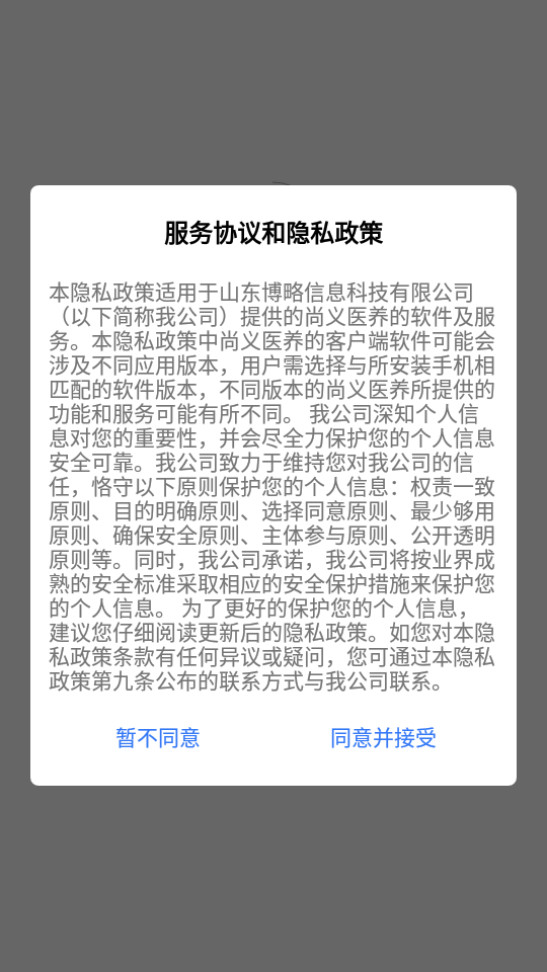 服务协议和隐私政策

本隐私政策适用于山东博略信息科技有限公司（以下简称我公司）提供的尚义医养的软件及服务。本隐私政策中尚义医养的客户端软件可能会涉及不同应用版本，用户需选择与所安装手机相匹配的软件版本，不同版本的尚义医养所提供的功能和服务可能有所不同。 我公司深知个人信息对您的重要性，并会尽全力保护您的个人信息安全可靠。我公司致力于维持您对我公司的信任，恪守以下原则保护您的个人信息：权责一致原则、目的明确原则、选择同意原则、最少够用原则、确保安全原则、主体参与原则、公开透明原则等。同时，我公司承诺，我公司将按业界成熟的安全标准采取相应的安全保护措施来保护您的个人信息。 为了更好的保护您的个人信息，建议您仔细阅读更新后的隐私政策。如您对本隐私政策条款有任何异议或疑问，您可通过本隐私政策第九条公布的联系方式与我公司联系。

暂不同意

同意并接受